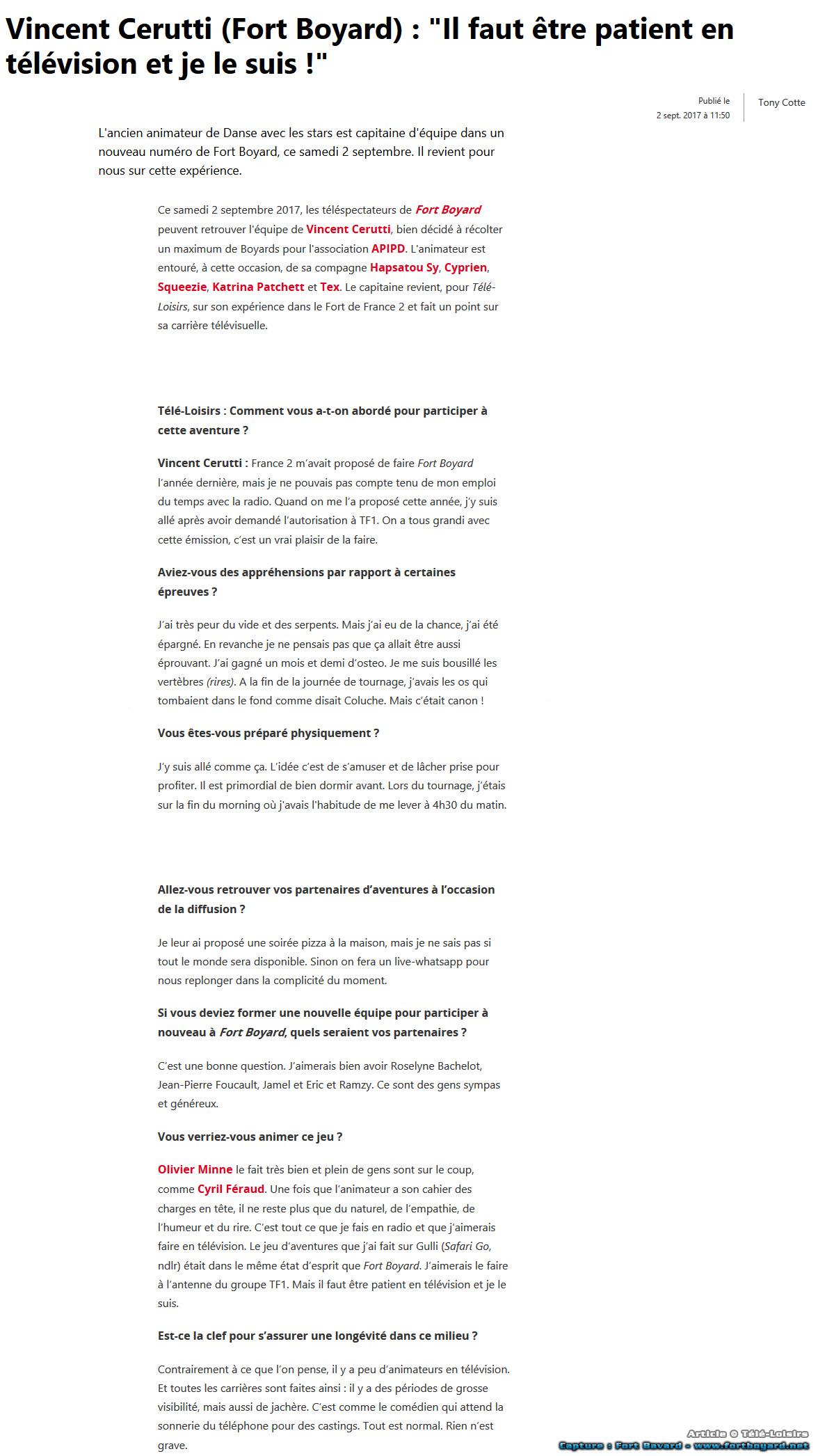 Vincent Cerutti (Fort Boyard) : "Il faut être patient en télévision et je le suis !"

Publié le
2 sept. 2017 à 11:50

Tony Cotte

L'ancien animateur de Danse avec les stars est capitaine d'équipe dans un nouveau numéro de Fort Boyard, ce samedi 2 septembre. Il revient pour nous sur cette expérience.

Ce samedi 2 septembre 2017, les téléspectateurs de Fort Boyard peuvent retrouver l'équipe de Vincent Cerutti, bien décidé à récolter un maximum de Boyards pour l'association APIPD. L'animateur est entouré, à cette occasion, de sa compagne Hapsatou Sy, Cyprien, Squeezie, Katrina Patchett et Tex. Le capitaine revient, pour Télé-Loisirs, sur son expérience dans le Fort de France 2 et fait un point sur sa carrière télévisuelle.

Télé-Loisirs : Comment vous a-t-on abordé pour participer à cette aventure ?

Vincent Cerutti : France 2 m'avait proposé de faire Fort Boyard l'année dernière, mais je ne pouvais pas compte tenu de mon emploi du temps avec la radio. Quand on me l'a proposé cette année, j'y suis allé après avoir demandé l'autorisation à TF1. On a tous grandi avec cette émission, c'est un vrai plaisir de la faire.

Aviez-vous des appréhensions par rapport à certaines épreuves ?

J'ai très peur du vide et des serpents. Mais j'ai eu de la chance, j'ai été épargné. En revanche je ne pensais pas que ça allait être aussi éprouvant. J'ai gagné un mois et demi d'osteo. Je me suis bousillé les vertèbres (rires). A la fin de la journée de tournage, j'avais les os qui tombaient dans le fond comme disait Coluche. Mais c'était canon !

Vous êtes-vous préparé physiquement ?

J'y suis allé comme ça. L'idée c'est de s'amuser et de lâcher prise pour profiter. Il est primordial de bien dormir avant. Lors du tournage, j'étais sur la fin du morning où j'avais l'habitude de me lever à 4h30 du matin.

Allez-vous retrouver vos partenaires d'aventures à l'occasion de la diffusion ?

Je leur ai proposé une soirée pizza à la maison, mais je ne sais pas si tout le monde sera disponible. Sinon on fera un live-whatsapp pour nous replonger dans la complicité du moment.

Si vous deviez former une nouvelle équipe pour participer à nouveau à Fort Boyard, quels seraient vos partenaires ?

C'est une bonne question. J'aimerais bien avoir Roselyne Bachelot, Jean-Pierre Foucault, Jamel et Eric et Ramzy. Ce sont des gens sympas et généreux.

Vous verriez-vous animer ce jeu ?

Olivier Minne le fait très bien et plein de gens sont sur le coup, comme Cyril Féraud. Une fois que l'animateur a son cahier des charges en tête, il ne reste plus que du naturel, de l'empathie, de l'humeur et du rire. C'est tout ce que je fais en radio et que j'aimerais faire en télévision. Le jeu d'aventures que j'ai fait sur Gulli (Safari Go, ndlr) était dans le même état d'esprit que Fort Boyard. J'aimerais le faire à l'antenne du groupe TF1. Mais il faut être patient en télévision et je le suis.

Est-ce la clef pour s'assurer une longévité dans ce milieu ?

Contrairement à ce que l'on pense, il y a peu d'animateurs en télévision. Et toutes les carrières sont faites ainsi : il y a des périodes de grosse visibilité, mais aussi de jachère. C'est comme le comédien qui attend la sonnerie du téléphone pour des castings. Tout est normal. Rien n'est grave.

Article © Télé-Loisirs
Capture : Fort Boyard - www.fortboyard.net